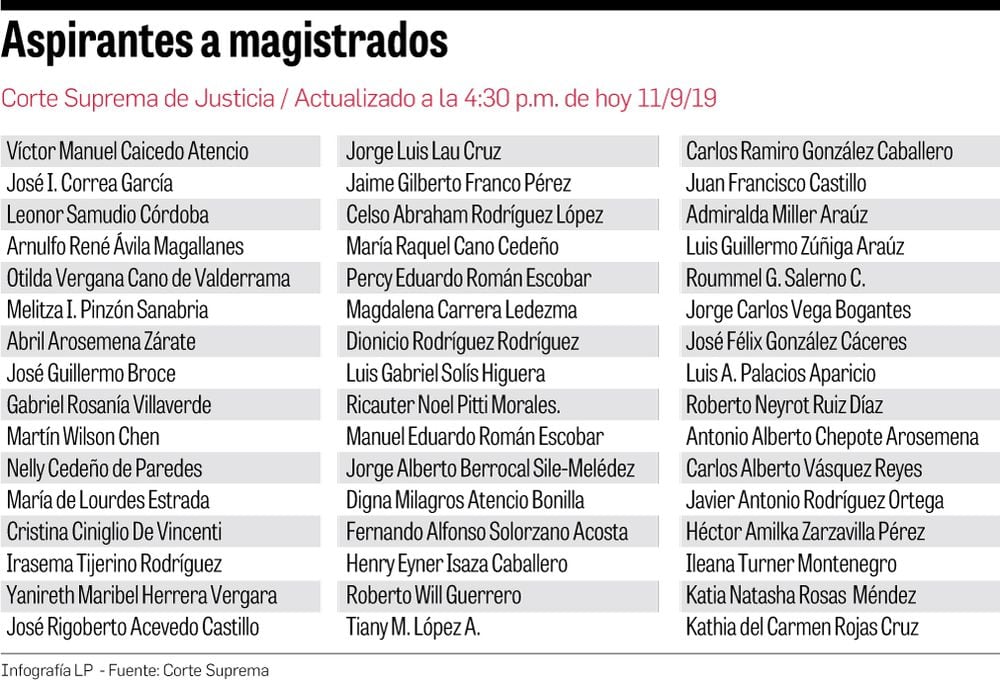 Aspirantes a magistrados

Corte Suprema de Justicia / Actualizado a la 4:30 p.m. de hoy 11/9/19

Víctor Manuel Caicedo Atencio
José I. Correa García
Leonor Samudio Córdoba
Arnulfo René Ávila Magallanes
Otilda Vergana Cano de Valderrama
Melitza I. Pinzón Sanabria
Abril Arosemena Zárate
José Guillermo Broce
Gabriel Rosanía Villaverde
Martín Wilson Chen
Nelly Cedeño de Paredes
María de Lourdes Estrada
Cristina Ciniglio De Vincenti
Irasema Tijerino Rodríguez
Yanireth Maribel Herrera Vergara
José Rigoberto Acevedo Castillo

Jorge Luis Lau Cruz
Jaime Gilberto Franco Pérez
Celso Abraham Rodríguez López
María Raquel Cano Cedeño
Percy Eduardo Román Escobar
Magdalena Carrera Ledezma
Dionicio Rodríguez Rodríguez
Luis Gabriel Solís Higuera
Ricauter Noel Pitti Morales.
Manuel Eduardo Román Escobar
Jorge Alberto Berrocal Sile-Meléndez
Digna Milagros Atencio Bonilla
Fernando Alfonso Solorzano Acosta
Henry Eyner Isaza Caballero
Roberto Will Guerrero
Tiany M. López A.

Carlos Ramiro González Caballero
Juan Francisco Castillo
Admiralda Miller Araúz
Luis Guillermo Zúñiga Araúz
Roummel G. Salerno C.
Jorge Carlos Vega Bogantes
José Félix González Cáceres
Luis A. Palacios Aparicio
Roberto Neyrot Ruiz Díaz
Antonio Alberto Chepote Arosemena
Carlos Alberto Vásquez Reyes
Javier Antonio Rodríguez Ortega
Héctor Amilka Zarzavilla Pérez
Ileana Turner Montenegro
Katia Natasha Rosas Méndez
Kathia del Carmen Rojas Cruz

Infografía LP - Fuente: Corte Suprema